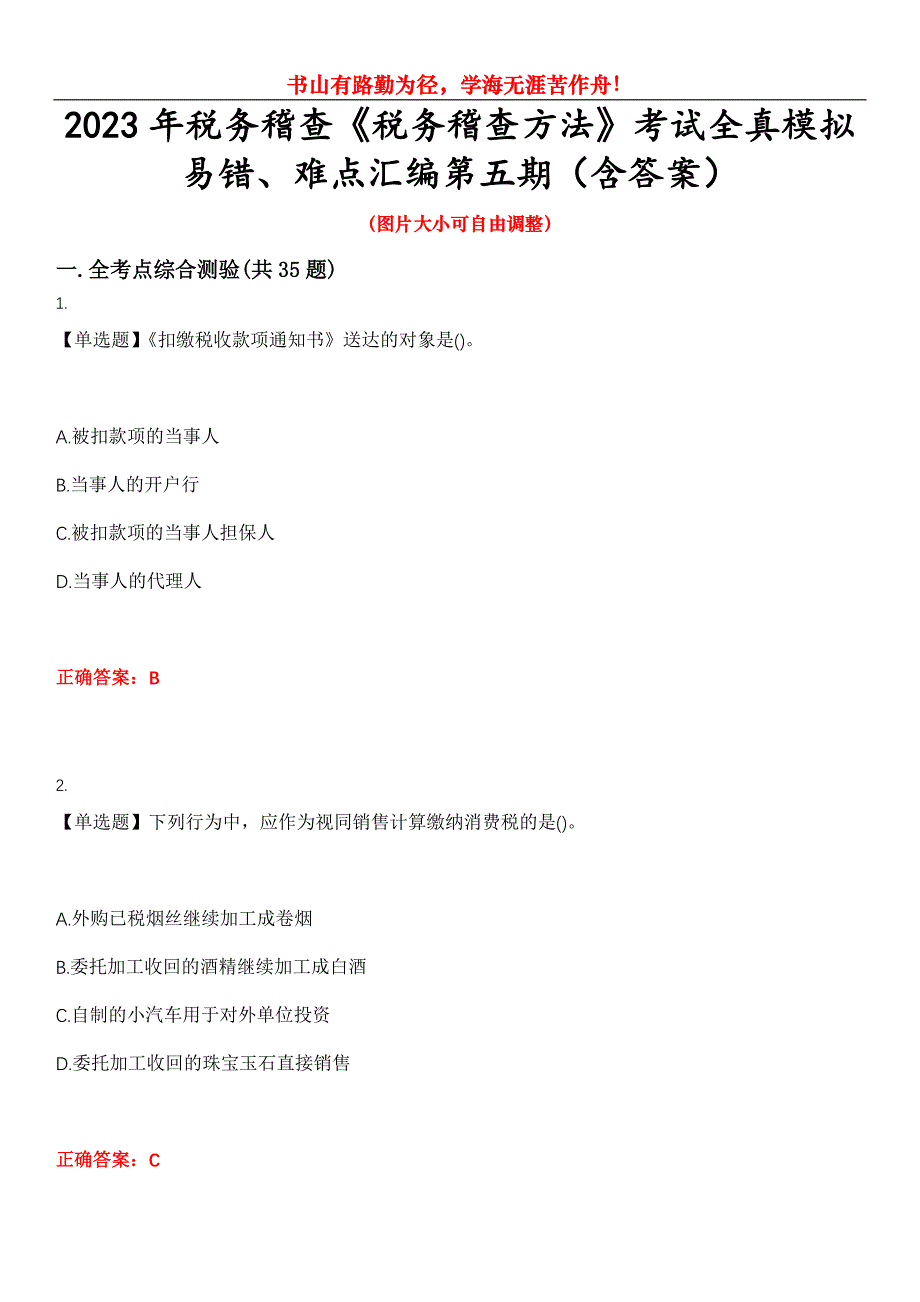 书山有路勤为径，学海无涯苦作舟！

2023年税务稽查《税务稽查方法》考试全真模拟易错、难点汇编第五期（含答案）

（图片大小可自由调整）

一.全考点综合测验(共35题)

1.

【单选题】《扣缴税收款项通知书》送达的对象是()。

A.被扣款项的当事人

B.当事人的开户行

C.被扣款项的当事人担保人

D.当事人的代理人

正确答案：B

2.

【单选题】下列行为中，应作为视同销售计算缴纳消费税的是()。

A.外购已税烟丝继续加工成卷烟

B.委托加工收回的酒精继续加工成白酒

C.自制的小汽车用于对外单位投资

D.委托加工收回的珠宝玉石直接销售

正确答案：C